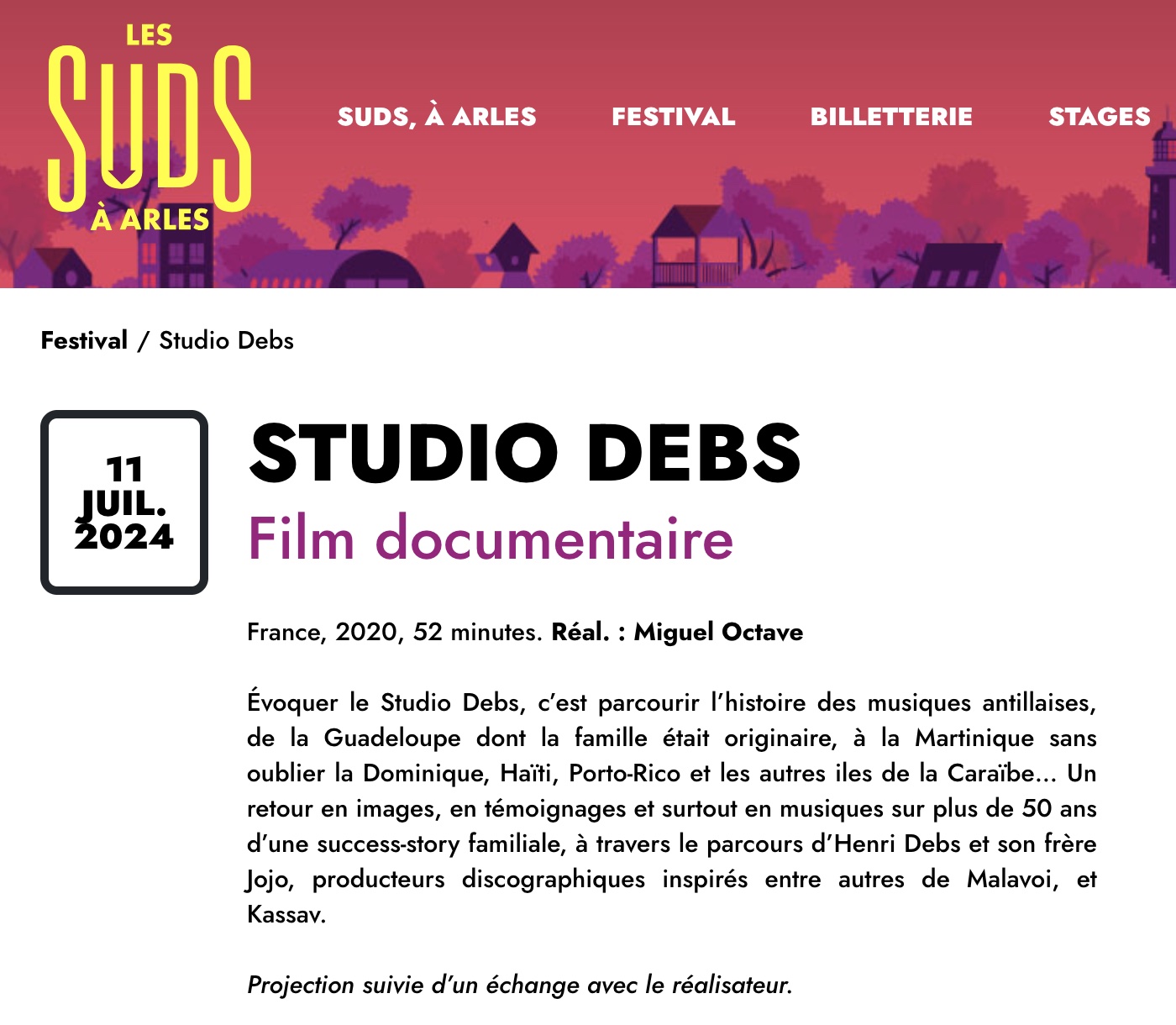 LES SUDS À ARLES

SUDS, À ARLES FESTIVAL BILLETTERIE STAGES

Festival / Studio Debs

11 JUIL. 2024

STUDIO DEBS

Film documentaire

France, 2020, 52 minutes. Réal. : Miguel Octave

Évoquer le Studio Debs, c'est parcourir l'histoire des musiques antillaises, de la Guadeloupe dont la famille était originaire, à la Martinique sans oublier la Dominique, Haïti, Porto-Rico et les autres iles de la Caraïbe… Un retour en images, en témoignages et surtout en musiques sur plus de 50 ans d'une success-story familiale, à travers le parcours d'Henri Debs et son frère Jojo, producteurs discographiques inspirés entre autres de Malavoi, et Kassav.

Projection suivie d'un échange avec le réalisateur.